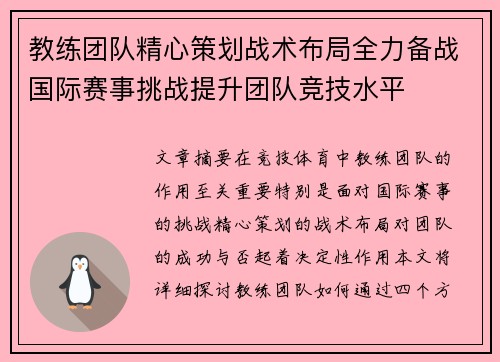 教练团队精心策划战术布局全力备战国际赛事挑战提升团队竞技水平

文章摘要在竞技体育中教练团队的作用至关重要特别是面对国际赛事的挑战精心策划的战术布局对团队的成功与否起着决定性作用本文将详细探讨教练团队如何通过四个方